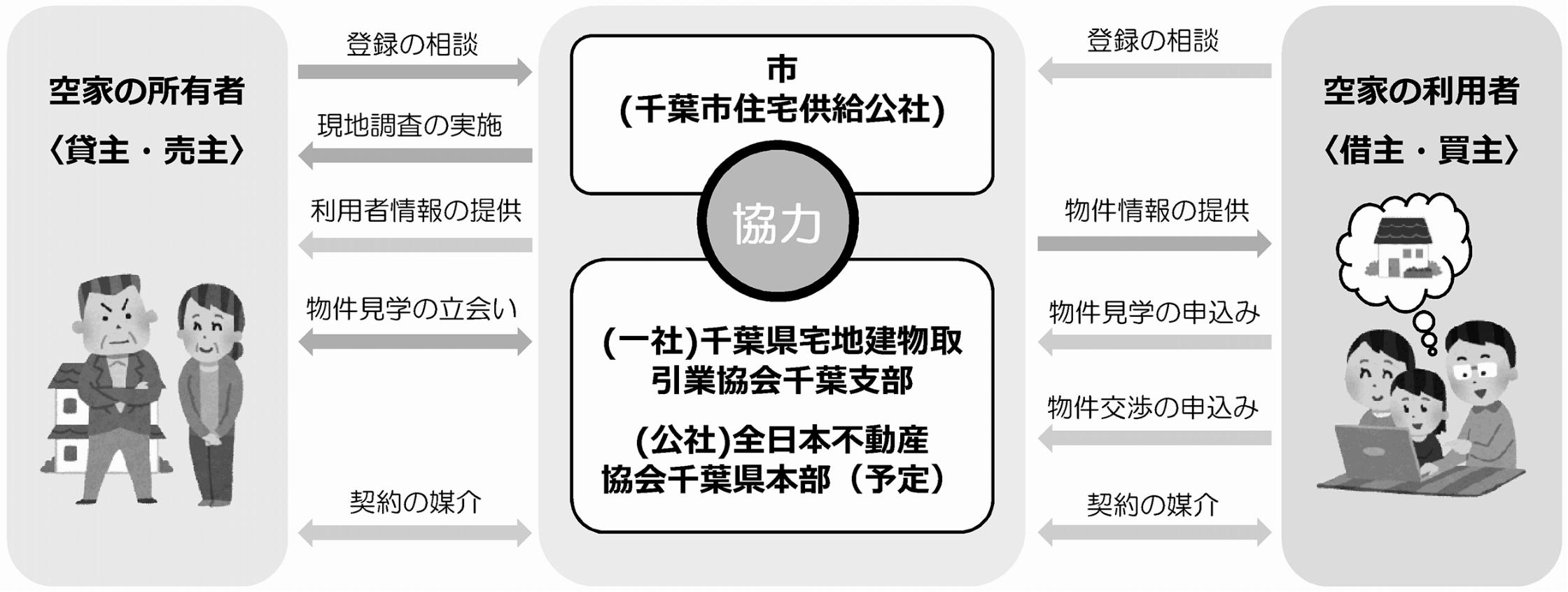 空家の所有者
〈貸主・売主〉

登録の相談

現地調査の実施

利用者情報の提供

物件見学の立会い

契約の媒介

市
(千葉市住宅供給公社)

協力

(一社)千葉県宅地建物取引業協会千葉支部

(公社)全日本不動産協会千葉県本部（予定）

登録の相談

物件情報の提供

物件見学の申込み

物件交渉の申込み

契約の媒介

空家の利用者
〈借主・買主〉